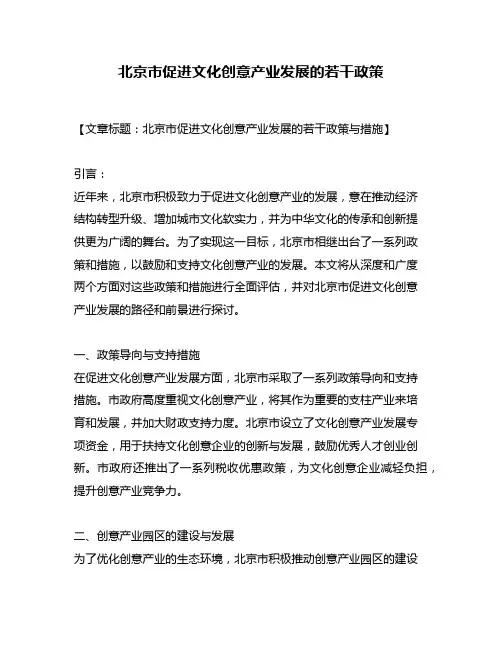 北京市促进文化创意产业发展的若干政策

【文章标题：北京市促进文化创意产业发展的若干政策与措施】

引言：
近年来，北京市积极致力于促进文化创意产业的发展，意在推动经济结构转型升级、增加城市文化软实力，并为中华文化的传承和创新提供更为广阔的舞台。为了实现这一目标，北京市相继出台了一系列政策和措施，以鼓励和支持文化创意产业的发展。本文将从深度和广度两个方面对这些政策和措施进行全面评估，并对北京市促进文化创意产业发展的路径和前景进行探讨。

一、政策导向与支持措施
在促进文化创意产业发展方面，北京市采取了一系列政策导向和支持措施。市政府高度重视文化创意产业，将其作为重要的支柱产业来培育和发展，并加大财政支持力度。北京市设立了文化创意产业发展专项资金，用于扶持文化创意企业的创新与发展，鼓励优秀人才创业创新。市政府还推出了一系列税收优惠政策，为文化创意企业减轻负担，提升创意产业竞争力。

二、创意产业园区的建设与发展
为了优化创意产业的生态环境，北京市积极推动创意产业园区的建设